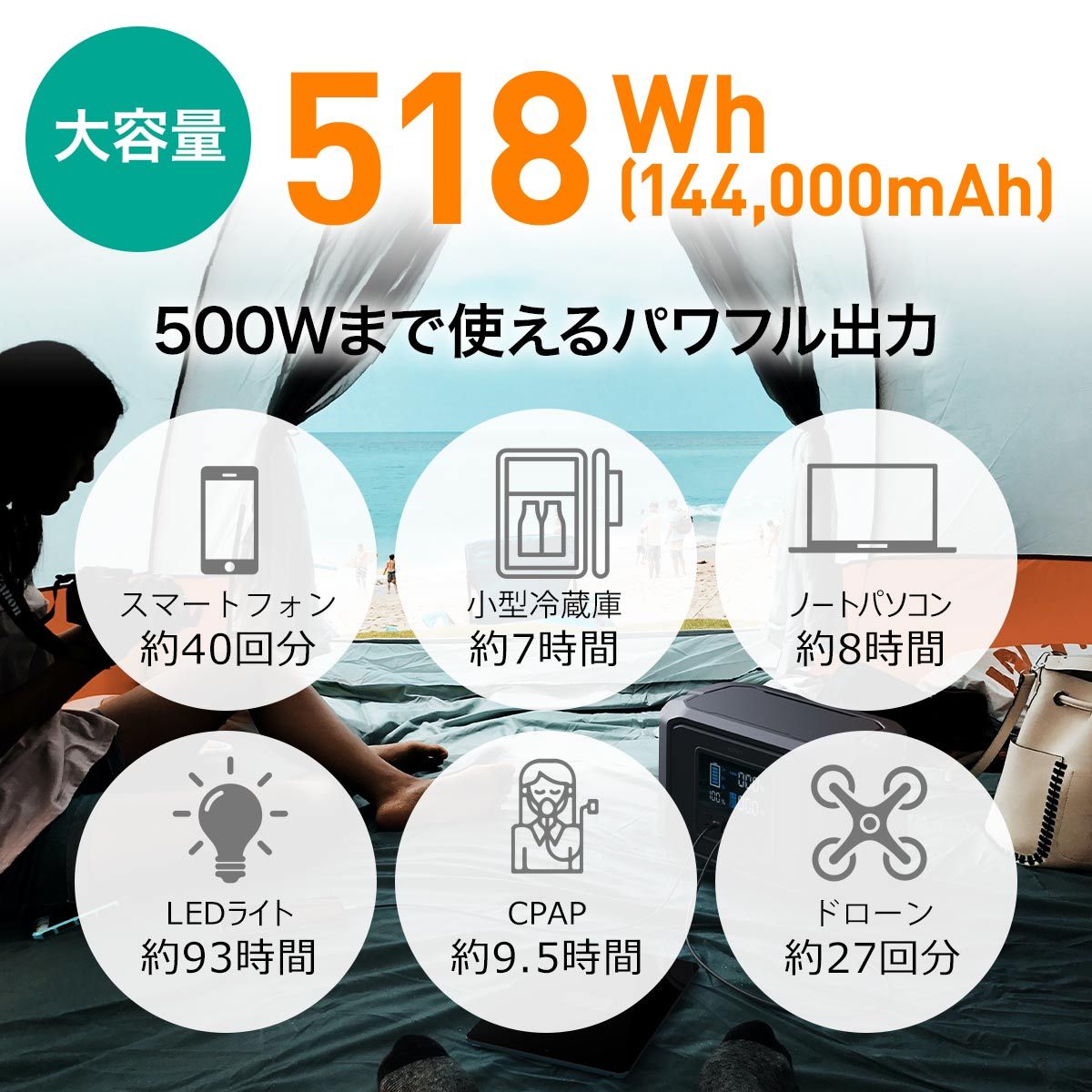 大容量 518 Wh (144,000mAh)

500Wまで使えるパワフル出力

スマートフォン
約40回分

小型冷蔵庫
約7時間

ノートパソコン
約8時間

LEDライト
約93時間

CPAP
約9.5時間

ドローン
約27回分